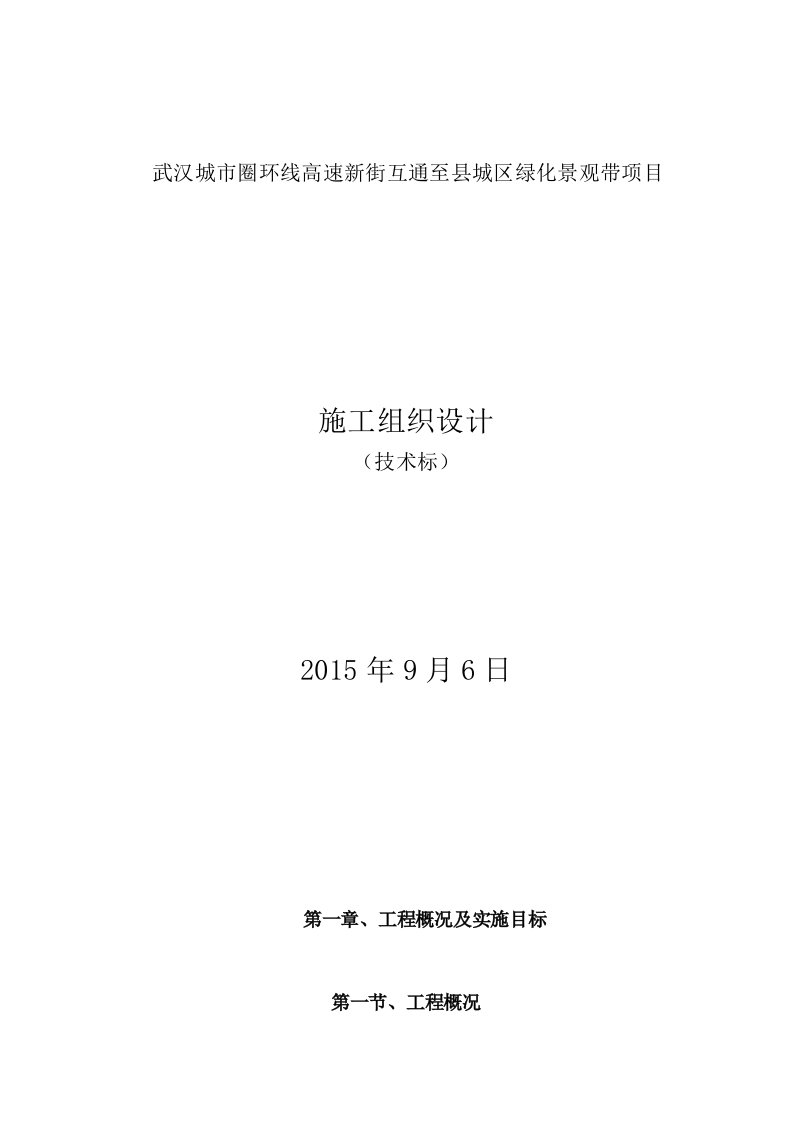 武汉城市圈环线高速新街互通至县城区绿化景观带项目

施工组织设计

（技术标）

2015 年 9 月 6 日

第一章、工程概况及实施目标

第一节、工程概况